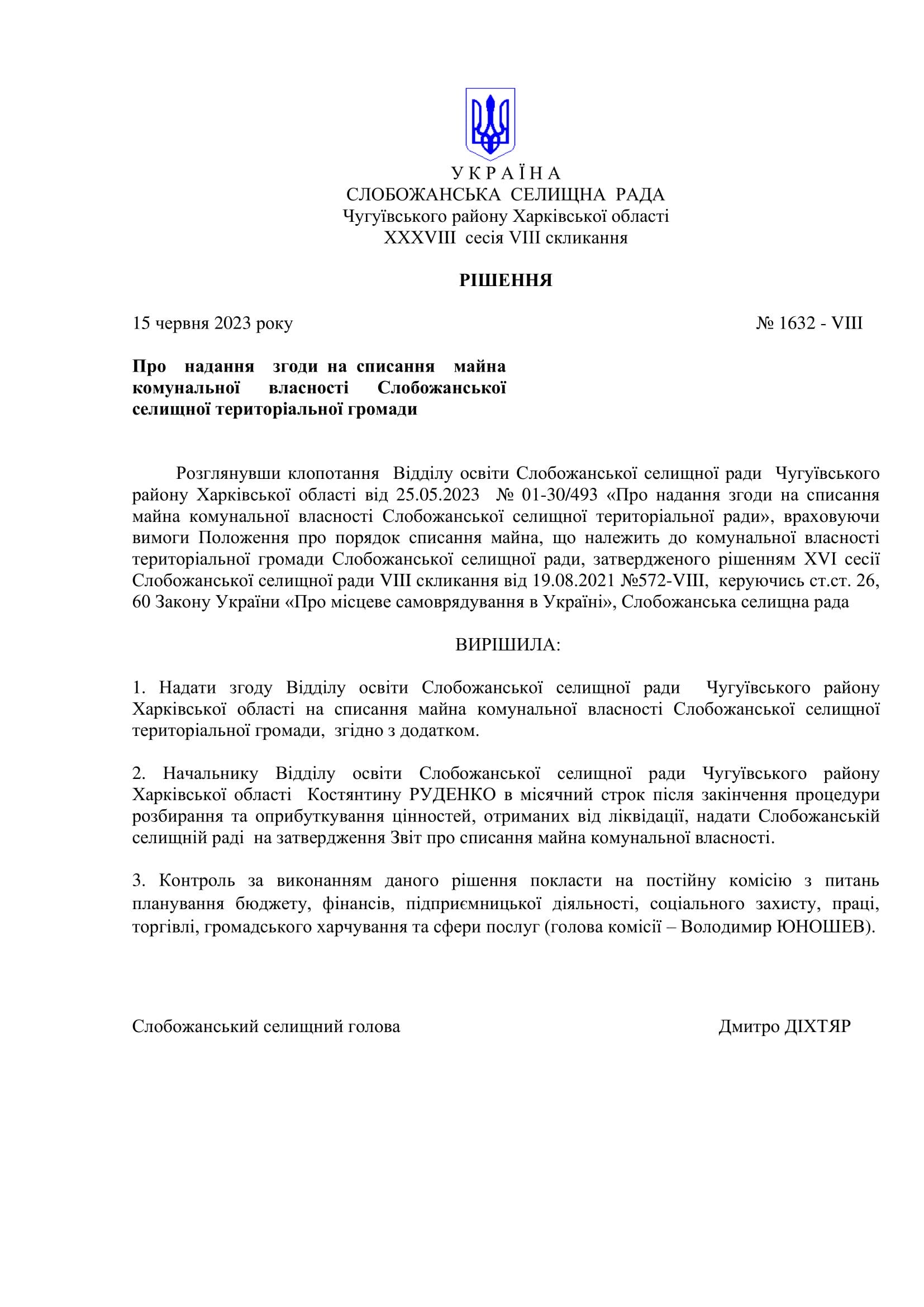 У К Р А Ї Н А
СЛОБОЖАНСЬКА СЕЛИЩНА РАДА
Чугуївського району Харківської області
XXXVIII сесія VIII скликання

РІШЕННЯ

15 червня 2023 року № 1632 - VIII

Про надання згоди на списання майна комунальної власності Слобожанської селищної територіальної громади

Розглянувши клопотання Відділу освіти Слобожанської селищної ради Чугуївського району Харківської області від 25.05.2023 № 01-30/493 «Про надання згоди на списання майна комунальної власності Слобожанської селищної територіальної ради», враховуючи вимоги Положення про порядок списання майна, що належить до комунальної власності територіальної громади Слобожанської селищної ради, затвердженого рішенням XVI сесії Слобожанської селищної ради VIII скликання від 19.08.2021 №572-VIII, керуючись ст.ст. 26, 60 Закону України «Про місцеве самоврядування в Україні», Слобожанська селищна рада

ВИРІШИЛА:

1. Надати згоду Відділу освіти Слобожанської селищної ради Чугуївського району Харківської області на списання майна комунальної власності Слобожанської селищної територіальної громади, згідно з додатком.

2. Начальнику Відділу освіти Слобожанської селищної ради Чугуївського району Харківської області Костянтину РУДЕНКО в місячний строк після закінчення процедури розбирання та оприбуткування цінностей, отриманих від ліквідації, надати Слобожанській селищній раді на затвердження Звіт про списання майна комунальної власності.

3. Контроль за виконанням даного рішення покласти на постійну комісію з питань планування бюджету, фінансів, підприємницької діяльності, соціального захисту, праці, торгівлі, громадського харчування та сфери послуг (голова комісії – Володимир ЮНОШЕВ).

Слобожанський селищний голова Дмитро ДІХТЯР